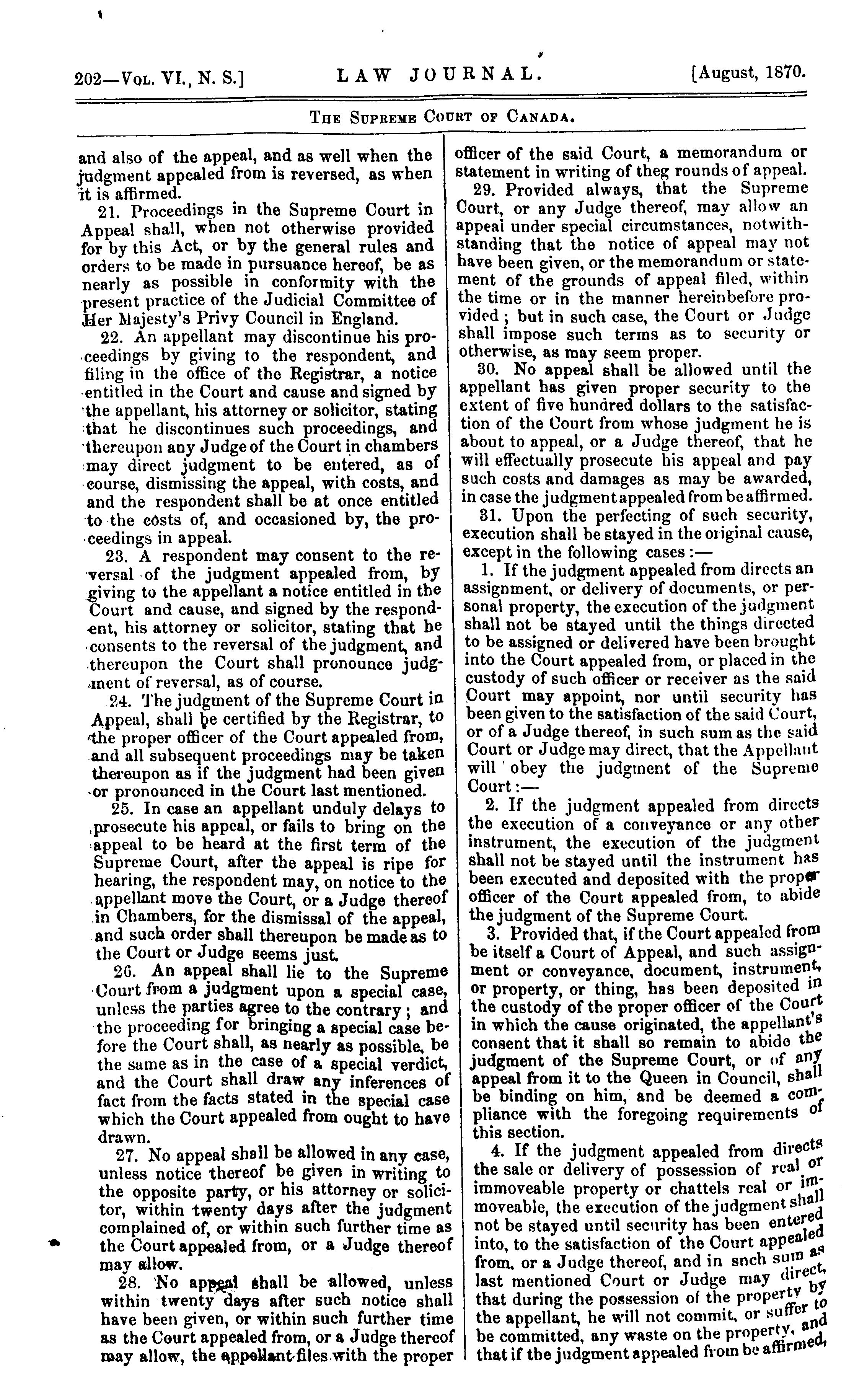 202—Vol. VI., N. S.] LAW JOURNAL. [August, 1870.

The Supreme Court of Canada.

and also of the appeal, and as well when the judgment appealed from is reversed, as when it is affirmed.

21. Proceedings in the Supreme Court in Appeal shall, when not otherwise provided for by this Act, or by the general rules and orders to be made in pursuance hereof, be as nearly as possible in conformity with the present practice of the Judicial Committee of Her Majesty's Privy Council in England.

22. An appellant may discontinue his proceedings by giving to the respondent, and filing in the office of the Registrar, a notice entitled in the Court and cause and signed by the appellant, his attorney or solicitor, stating that he discontinues such proceedings, and thereupon any Judge of the Court in chambers may direct judgment to be entered, as of course, dismissing the appeal, with costs, and and the respondent shall be at once entitled to the costs of, and occasioned by, the proceedings in appeal.

23. A respondent may consent to the reversal of the judgment appealed from, by giving to the appellant a notice entitled in the Court and cause, and signed by the respondent, his attorney or solicitor, stating that he consents to the reversal of the judgment, and thereupon the Court shall pronounce judgment of reversal, as of course.

24. The judgment of the Supreme Court in Appeal, shall be certified by the Registrar, to the proper officer of the Court appealed from, and all subsequent proceedings may be taken thereupon as if the judgment had been given or pronounced in the Court last mentioned.

25. In case an appellant unduly delays to prosecute his appeal, or fails to bring on the appeal to be heard at the first term of the Supreme Court, after the appeal is ripe for hearing, the respondent may, on notice to the appellant move the Court, or a Judge thereof in Chambers, for the dismissal of the appeal, and such order shall thereupon be made as to the Court or Judge seems just.

26. An appeal shall lie to the Supreme Court from a judgment upon a special case, unless the parties agree to the contrary; and the proceeding for bringing a special case before the Court shall, as nearly as possible, be the same as in the case of a special verdict, and the Court shall draw any inferences of fact from the facts stated in the special case which the Court appealed from ought to have drawn.

27. No appeal shall be allowed in any case, unless notice thereof be given in writing to the opposite party, or his attorney or solicitor, within twenty days after the judgment complained of, or within such further time as the Court appealed from, or a Judge thereof may allow.

28. No appeal shall be allowed, unless within twenty days after such notice shall have been given, or within such further time as the Court appealed from, or a Judge thereof may allow, the appellant files with the proper officer of the said Court, a memorandum or statement in writing of theg rounds of appeal.

29. Provided always, that the Supreme Court, or any Judge thereof, may allow an appeal under special circumstances, notwithstanding that the notice of appeal may not have been given, or the memorandum or statement of the grounds of appeal filed, within the time or in the manner hereinbefore provided; but in such case, the Court or Judge shall impose such terms as to security or otherwise, as may seem proper.

30. No appeal shall be allowed until the appellant has given proper security to the extent of five hundred dollars to the satisfaction of the Court from whose judgment he is about to appeal, or a Judge thereof, that he will effectually prosecute his appeal and pay such costs and damages as may be awarded, in case the judgment appealed from be affirmed.

31. Upon the perfecting of such security, execution shall be stayed in the original cause, except in the following cases:—

1. If the judgment appealed from directs an assignment, or delivery of documents, or personal property, the execution of the judgment shall not be stayed until the things directed to be assigned or delivered have been brought into the Court appealed from, or placed in the custody of such officer or receiver as the said Court may appoint, nor until security has been given to the satisfaction of the said Court, or of a Judge thereof, in such sum as the said Court or Judge may direct, that the Appellant will obey the judgment of the Supreme Court:—

2. If the judgment appealed from directs the execution of a conveyance or any other instrument, the execution of the judgment shall not be stayed until the instrument has been executed and deposited with the proper officer of the Court appealed from, to abide the judgment of the Supreme Court.

3. Provided that, if the Court appealed from be itself a Court of Appeal, and such assignment or conveyance, document, instrument, or property, or thing, has been deposited in the custody of the proper officer of the Court in which the cause originated, the appellant's consent that it shall so remain to abide the judgment of the Supreme Court, or of any appeal from it to the Queen in Council, shall be binding on him, and be deemed a compliance with the foregoing requirements of this section.

4. If the judgment appealed from directs the sale or delivery of possession of real or immoveable property or chattels real or immoveable, the execution of the judgment shall not be stayed until security has been entered into, to the satisfaction of the Court appealed from, or a Judge thereof, and in snch sum as last mentioned Court or Judge may direct, that during the possession of the property by the appellant, he will not commit, or suffer to be committed, any waste on the property, and that if the judgment appealed from be affirmed,